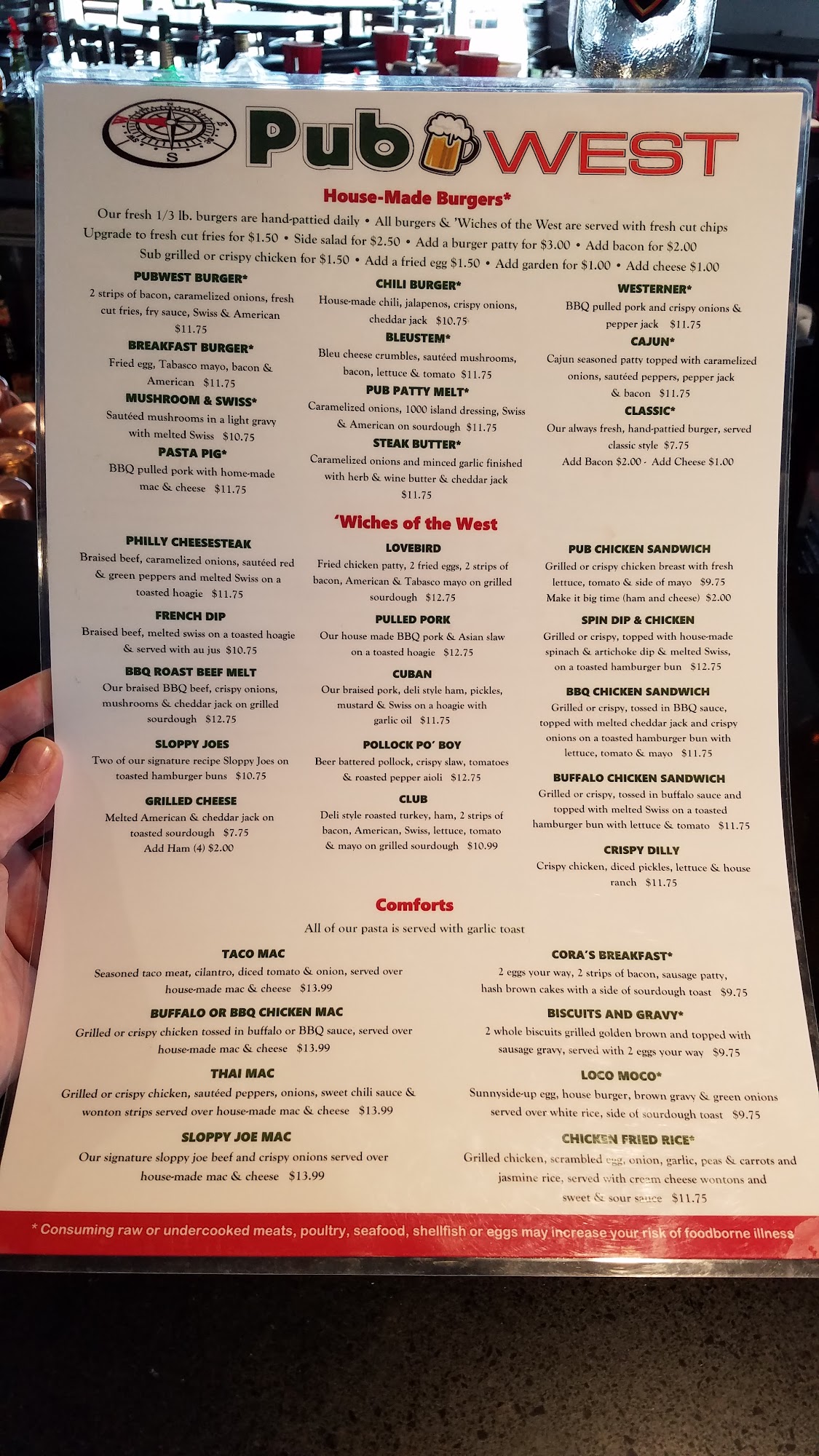 N
E
S

Pub WEST

House-Made Burgers*

Our fresh 1/3 lb. burgers are hand-pattied daily • All burgers & 'Wiches of the West are served with fresh cut chips
Upgrade to fresh cut fries for $1.50 • Side salad for $2.50 • Add a burger patty for $3.00 • Add bacon for $2.00
Sub grilled or crispy chicken for $1.50 • Add a fried egg $1.50 • Add garden for $1.00 • Add cheese $1.00

PUBWEST BURGER*
2 strips of bacon, caramelized onions, fresh cut fries, fry sauce, Swiss & American $11.75

BREAKFAST BURGER*
Fried egg, Tabasco mayo, bacon & American $11.75

MUSHROOM & SWISS*
Sautéed mushrooms in a light gravy with melted Swiss $10.75

PASTA PIG*
BBQ pulled pork with home-made mac & cheese $11.75

CHILI BURGER*
House-made chili, jalapenos, crispy onions, cheddar jack $10.75

BLEUSTEM*
Bleu cheese crumbles, sautéed mushrooms, bacon, lettuce & tomato $11.75

PUB PATTY MELT*
Caramelized onions, 1000 island dressing, Swiss & American on sourdough $11.75

STEAK BUTTER*
Caramelized onions and minced garlic finished with herb & wine butter & cheddar jack $11.75

WESTERNER*
BBQ pulled pork and crispy onions & pepper jack $11.75

CAJUN*
Cajun seasoned patty topped with caramelized onions, sautéed peppers, pepper jack & bacon $11.75

CLASSIC*
Our always fresh, hand-pattied burger, served classic style $7.75
Add Bacon $2.00 - Add Cheese $1.00

'Wiches of the West

PHILLY CHEESESTEAK
Braised beef, caramelized onions, sautéed red & green peppers and melted Swiss on a toasted hoagie $11.75

FRENCH DIP
Braised beef, melted swiss on a toasted hoagie & served with au jus $10.75

BBQ ROAST BEEF MELT
Our braised BBQ beef, crispy onions, mushrooms & cheddar jack on grilled sourdough $12.75

SLOPPY JOES
Two of our signature recipe Sloppy Joes on toasted hamburger buns $10.75

GRILLED CHEESE
Melted American & cheddar jack on toasted sourdough $7.75
Add Ham (4) $2.00

LOVEBIRD
Fried chicken patty, 2 fried eggs, 2 strips of bacon, American & Tabasco mayo on grilled sourdough $12.75

PULLED PORK
Our house made BBQ pork & Asian slaw on a toasted hoagie $12.75

CUBAN
Our braised pork, deli style ham, pickles, mustard & Swiss on a hoagie with garlic oil $11.75

POLLOCK PO' BOY
Beer battered pollock, crispy slaw, tomatoes & roasted pepper aioli $12.75

CLUB
Deli style roasted turkey, ham, 2 strips of bacon, American, Swiss, lettuce, tomato & mayo on grilled sourdough $10.99

PUB CHICKEN SANDWICH
Grilled or crispy chicken breast with fresh lettuce, tomato & side of mayo $9.75
Make it big time (ham and cheese) $2.00

SPIN DIP & CHICKEN
Grilled or crispy, topped with house-made spinach & artichoke dip & melted Swiss, on a toasted hamburger bun $12.75

BBQ CHICKEN SANDWICH
Grilled or crispy, tossed in BBQ sauce, topped with melted cheddar jack and crispy onions on a toasted hamburger bun with lettuce, tomato & mayo $11.75

BUFFALO CHICKEN SANDWICH
Grilled or crispy, tossed in buffalo sauce and topped with melted Swiss on a toasted hamburger bun with lettuce & tomato $11.75

CRISPY DILLY
Crispy chicken, diced pickles, lettuce & house ranch $11.75

Comforts

All of our pasta is served with garlic toast

TACO MAC
Seasoned taco meat, cilantro, diced tomato & onion, served over house-made mac & cheese $13.99

BUFFALO OR BBQ CHICKEN MAC
Grilled or crispy chicken tossed in buffalo or BBQ sauce, served over house-made mac & cheese $13.99

THAI MAC
Grilled or crispy chicken, sautéed peppers, onions, sweet chili sauce & wonton strips served over house-made mac & cheese $13.99

SLOPPY JOE MAC
Our signature sloppy joe beef and crispy onions served over house-made mac & cheese $13.99

CORA'S BREAKFAST*
2 eggs your way, 2 strips of bacon, sausage patty, hash brown cakes with a side of sourdough toast $9.75

BISCUITS AND GRAVY*
2 whole biscuits grilled golden brown and topped with sausage gravy, served with 2 eggs your way $9.75

LOCO MOCO*
Sunnyside-up egg, house burger, brown gravy & green onions served over white rice, side of sourdough toast $9.75

CHICKEN FRIED RICE*
Grilled chicken, scrambled egg, onion, garlic, peas & carrots and jasmine rice, served with cream cheese wontons and sweet & sour sauce $11.75

* Consuming raw or undercooked meats, poultry, seafood, shellfish or eggs may increase your risk of foodborne illness